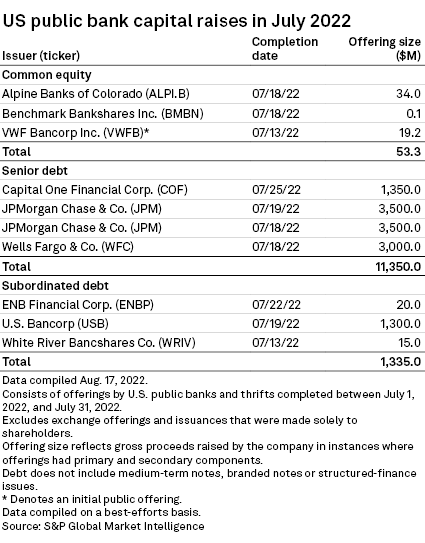 US public bank capital raises in July 2022

| Issuer (ticker) | Completion date | Offering size ($M) |
|---|---|---|
| **Common equity** | | |
| Alpine Banks of Colorado (ALPI.B) | 07/18/22 | 34.0 |
| Benchmark Bankshares Inc. (BMBN) | 07/18/22 | 0.1 |
| VWF Bancorp Inc. (VWFB)* | 07/13/22 | 19.2 |
| **Total** | | **53.3** |
| **Senior debt** | | |
| Capital One Financial Corp. (COF) | 07/25/22 | 1,350.0 |
| JPMorgan Chase & Co. (JPM) | 07/19/22 | 3,500.0 |
| JPMorgan Chase & Co. (JPM) | 07/18/22 | 3,500.0 |
| Wells Fargo & Co. (WFC) | 07/18/22 | 3,000.0 |
| **Total** | | **11,350.0** |
| **Subordinated debt** | | |
| ENB Financial Corp. (ENBP) | 07/22/22 | 20.0 |
| U.S. Bancorp (USB) | 07/19/22 | 1,300.0 |
| White River Bancshares Co. (WRIV) | 07/13/22 | 15.0 |
| **Total** | | **1,335.0** |

Data compiled Aug. 17, 2022.
Consists of offerings by U.S. public banks and thrifts completed between July 1, 2022, and July 31, 2022.
Excludes exchange offerings and issuances that were made solely to shareholders.
Offering size reflects gross proceeds raised by the company in instances where offerings had primary and secondary components.
Debt does not include medium-term notes, branded notes or structured-finance issues.
* Denotes an initial public offering.
Data compiled on a best-efforts basis.
Source: S&P Global Market Intelligence